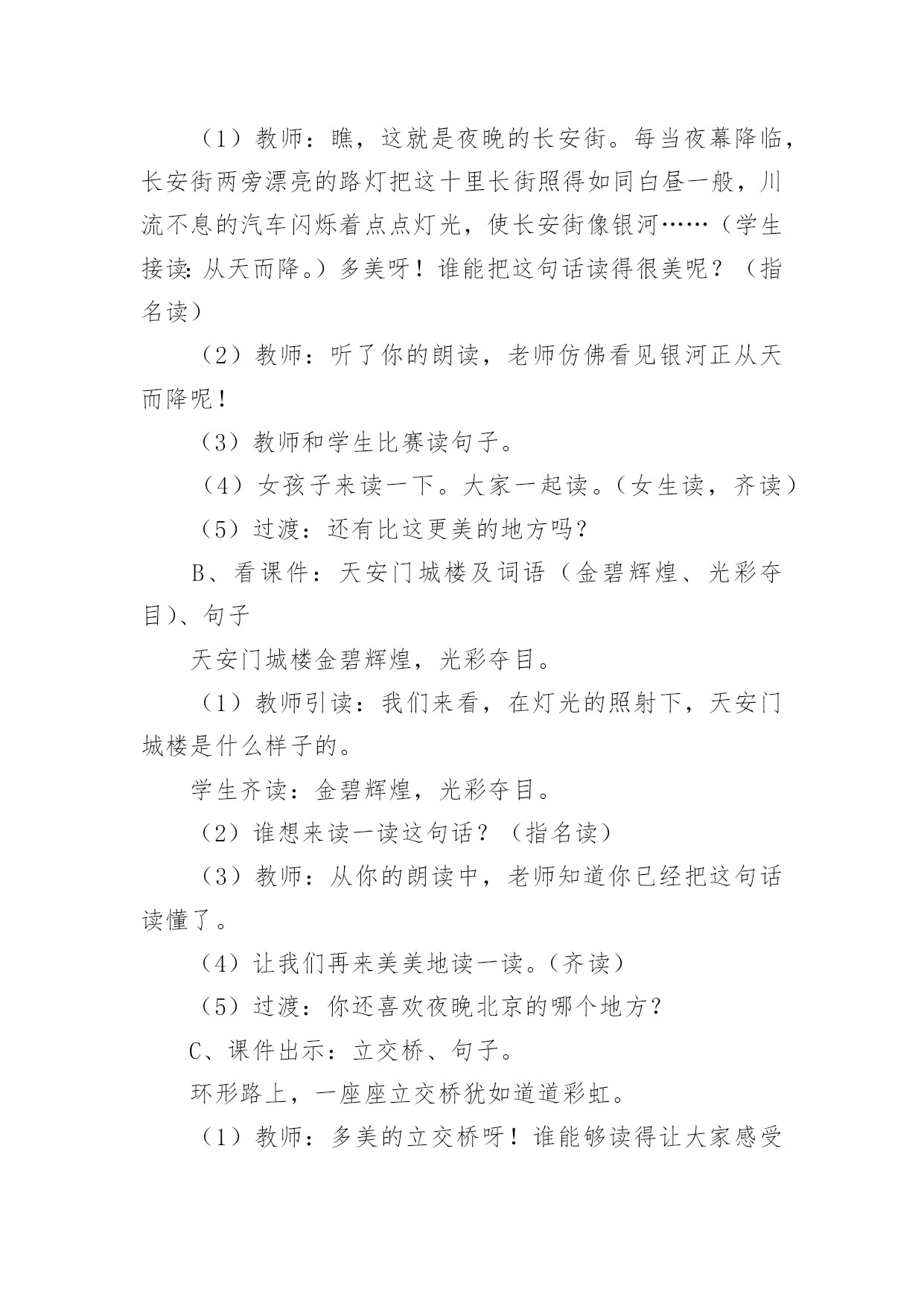 （1）教师：瞧，这就是夜晚的长安街。每当夜幕降临，长安街两旁漂亮的路灯把这十里长街照得如同白昼一般，川流不息的汽车闪烁着点点灯光，使长安街像银河……（学生接读：从天而降。）多美呀！谁能把这句话读得很美呢？（指名读）

（2）教师：听了你的朗读，老师仿佛看见银河正从天而降呢！

（3）教师和学生比赛读句子。

（4）女孩子来读一下。大家一起读。（女生读，齐读）

（5）过渡：还有比这更美的地方吗？

B、看课件：天安门城楼及词语（金碧辉煌、光彩夺目）、句子

天安门城楼金碧辉煌，光彩夺目。

（1）教师引读：我们来看，在灯光的照射下，天安门城楼是什么样子的。

学生齐读：金碧辉煌，光彩夺目。

（2）谁想来读一读这句话？（指名读）

（3）教师：从你的朗读中，老师知道你已经把这句话读懂了。

（4）让我们再来美美地读一读。（齐读）

（5）过渡：你还喜欢夜晚北京的哪个地方？

C、课件出示：立交桥、句子。

环形路上，一座座立交桥犹如道道彩虹。

（1）教师：多美的立交桥呀！谁能够读得让大家感受